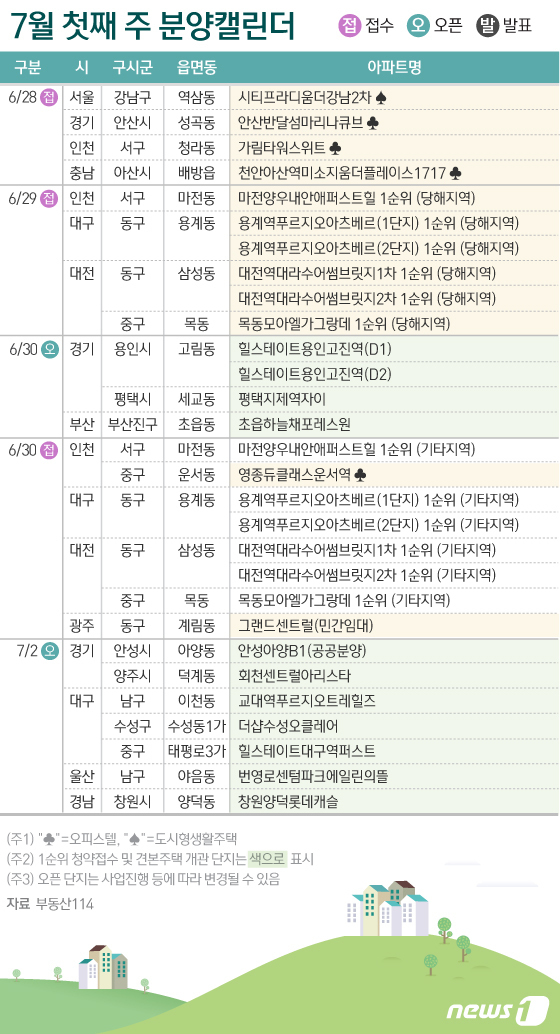 7월 첫째 주 분양캘린더

접 접수 오 오픈 발 발표

| 구분 | 시 | 구시군 | 읍면동 | 아파트명 |
|---|---|---|---|---|
| 6/28 접 | 서울 | 강남구 | 역삼동 | 시티프라디움더강남2차 ♠ |
| | 경기 | 안산시 | 성곡동 | 안산반달섬마리나큐브 ♣ |
| | 인천 | 서구 | 청라동 | 가림타워스위트 ♣ |
| | 충남 | 아산시 | 배방읍 | 천안아산역미소지움더플레이스1717 ♣ |
| 6/29 접 | 인천 | 서구 | 마전동 | 마전양우내안애퍼스트힐 1순위 (당해지역) |
| | 대구 | 동구 | 용계동 | 용계역푸르지오아츠베르(1단지) 1순위 (당해지역) |
| | | | | 용계역푸르지오아츠베르(2단지) 1순위 (당해지역) |
| | 대전 | 동구 | 삼성동 | 대전역대라수어썸브릿지1차 1순위 (당해지역) |
| | | | | 대전역대라수어썸브릿지2차 1순위 (당해지역) |
| | | 중구 | 목동 | 목동모아엘가그랑데 1순위 (당해지역) |
| 6/30 오 | 경기 | 용인시 | 고림동 | 힐스테이트용인고진역(D1) |
| | | | | 힐스테이트용인고진역(D2) |
| | | 평택시 | 세교동 | 평택지제역자이 |
| | 부산 | 부산진구 | 초읍동 | 초읍하늘채포레스원 |
| 6/30 접 | 인천 | 서구 | 마전동 | 마전양우내안애퍼스트힐 1순위 (기타지역) |
| | | 중구 | 운서동 | 영종듀클래스운서역 ♣ |
| | 대구 | 동구 | 용계동 | 용계역푸르지오아츠베르(1단지) 1순위 (기타지역) |
| | | | | 용계역푸르지오아츠베르(2단지) 1순위 (기타지역) |
| | 대전 | 동구 | 삼성동 | 대전역대라수어썸브릿지1차 1순위 (기타지역) |
| | | | | 대전역대라수어썸브릿지2차 1순위 (기타지역) |
| | | 중구 | 목동 | 목동모아엘가그랑데 1순위 (기타지역) |
| | 광주 | 동구 | 계림동 | 그랜드센트럴(민간임대) |
| 7/2 오 | 경기 | 안성시 | 아양동 | 안성아양B1(공공분양) |
| | | 양주시 | 덕계동 | 회천센트럴아리스타 |
| | 대구 | 남구 | 이천동 | 교대역푸르지오트레힐즈 |
| | | 수성구 | 수성동1가 | 더샵수성오클레어 |
| | | 중구 | 태평로3가 | 힐스테이트대구역퍼스트 |
| | 울산 | 남구 | 야음동 | 번영로센텀파크에일린의뜰 |
| | 경남 | 창원시 | 양덕동 | 창원양덕롯데캐슬 |

(주1) "♣"=오피스텔, "♠"=도시형생활주택
(주2) 1순위 청약접수 및 견본주택 개관 단지는 색으로 표시
(주3) 오픈 단지는 사업진행 등에 따라 변경될 수 있음
자료 부동산114

news1